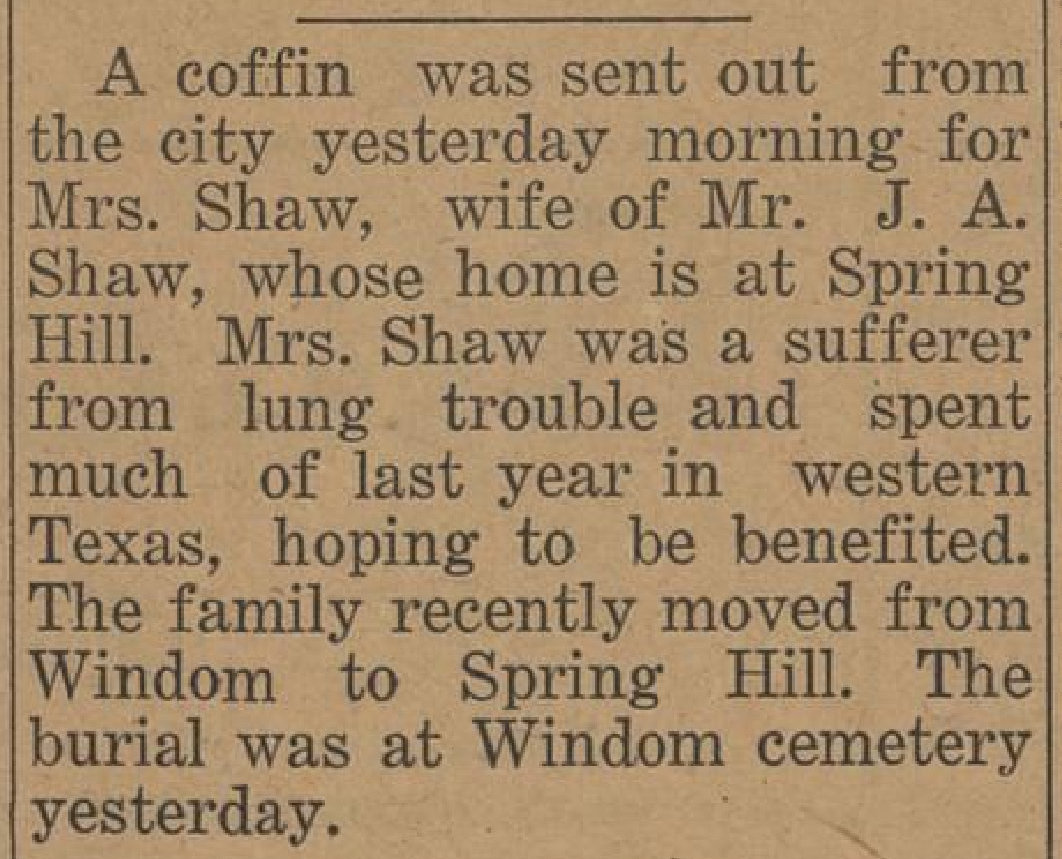 A coffin was sent out from the city yesterday morning for Mrs. Shaw, wife of Mr. J. A. Shaw, whose home is at Spring Hill. Mrs. Shaw was a sufferer from lung trouble and spent much of last year in western Texas, hoping to be benefited. The family recently moved from Windom to Spring Hill. The burial was at Windom cemetery yesterday.